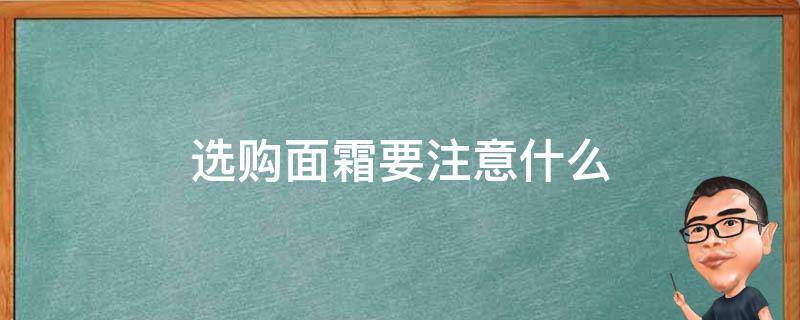 选购面霜要注意什么